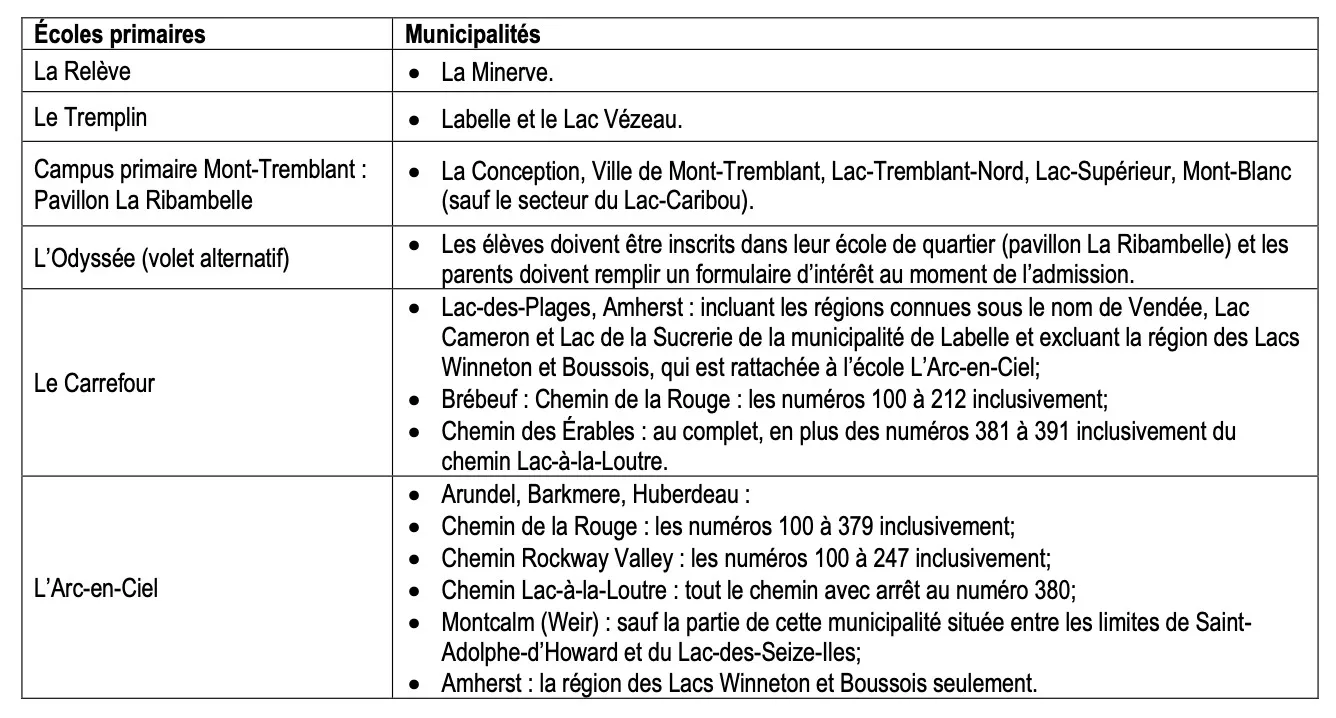 | Écoles primaires | Municipalités |
|---|---|
| La Relève | • La Minerve. |
| Le Tremplin | • Labelle et le Lac Vézeau. |
| Campus primaire Mont-Tremblant : Pavillon La Ribambelle | • La Conception, Ville de Mont-Tremblant, Lac-Tremblant-Nord, Lac-Supérieur, Mont-Blanc (sauf le secteur du Lac-Caribou). |
| L'Odyssée (volet alternatif) | • Les élèves doivent être inscrits dans leur école de quartier (pavillon La Ribambelle) et les parents doivent remplir un formulaire d'intérêt au moment de l'admission. |
| Le Carrefour | • Lac-des-Plages, Amherst : incluant les régions connues sous le nom de Vendée, Lac Cameron et Lac de la Sucrerie de la municipalité de Labelle et excluant la région des Lacs Winneton et Boussois, qui est rattachée à l'école L'Arc-en-Ciel; • Brébeuf : Chemin de la Rouge : les numéros 100 à 212 inclusivement; • Chemin des Érables : au complet, en plus des numéros 381 à 391 inclusivement du chemin Lac-à-la-Loutre. |
| L'Arc-en-Ciel | • Arundel, Barkmere, Huberdeau : • Chemin de la Rouge : les numéros 100 à 379 inclusivement; • Chemin Rockway Valley : les numéros 100 à 247 inclusivement; • Chemin Lac-à-la-Loutre : tout le chemin avec arrêt au numéro 380; • Montcalm (Weir) : sauf la partie de cette municipalité située entre les limites de Saint-Adolphe-d'Howard et du Lac-des-Seize-Iles; • Amherst : la région des Lacs Winneton et Boussois seulement. |